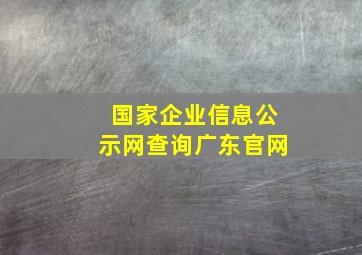 国家企业信息公示网查询广东官网